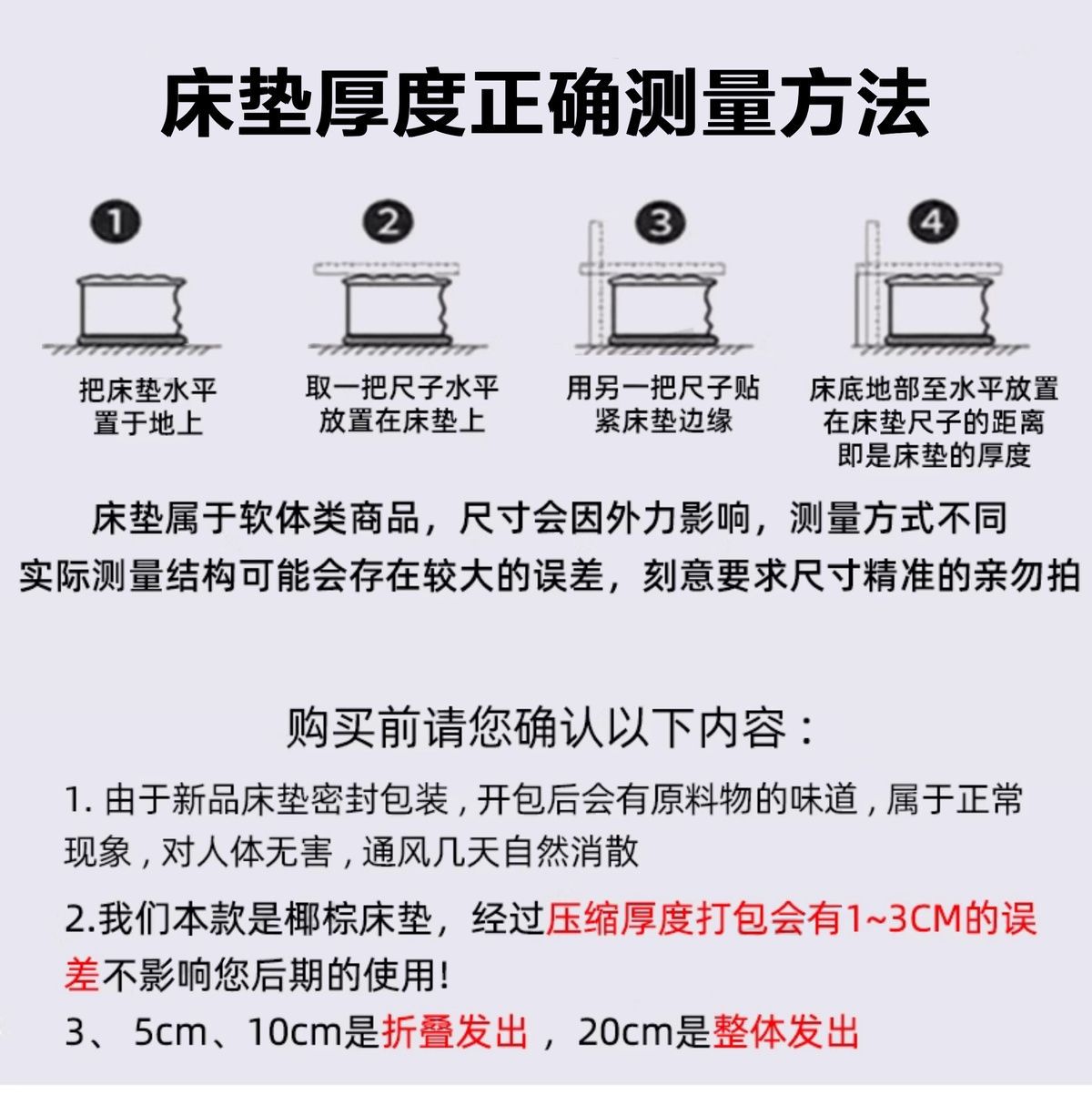 床垫厚度正确测量方法

❶

把床垫水平
置于地上

❷

取一把尺子水平
放置在床垫上

❸

用另一把尺子贴
紧床垫边缘

❹

床底地部至水平放置
在床垫尺子的距离
即是床垫的厚度

床垫属于软体类商品，尺寸会因外力影响，测量方式不同
实际测量结构可能会存在较大的误差，刻意要求尺寸精准的亲勿拍

购买前请您确认以下内容：

1.由于新品床垫密封包装，开包后会有原料物的味道，属于正常现象，对人体无害，通风几天自然消散

2.我们本款是椰棕床垫，经过压缩厚度打包会有1~3CM的误差不影响您后期的使用!

3、5cm、10cm是折叠发出，20cm是整体发出